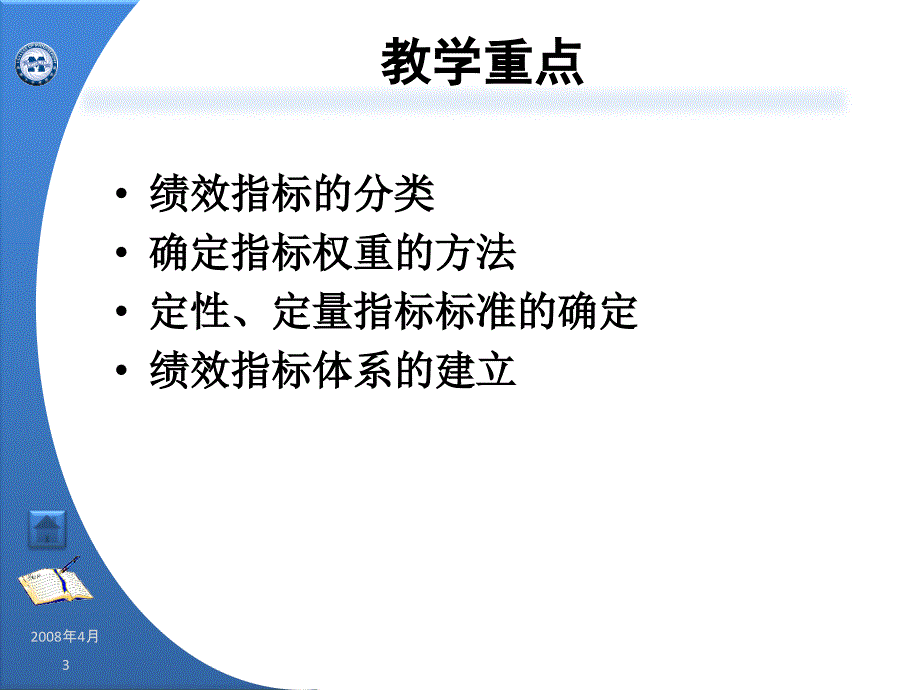 教学重点

• 绩效指标的分类
• 确定指标权重的方法
• 定性、定量指标标准的确定
• 绩效指标体系的建立

2008年4月
3